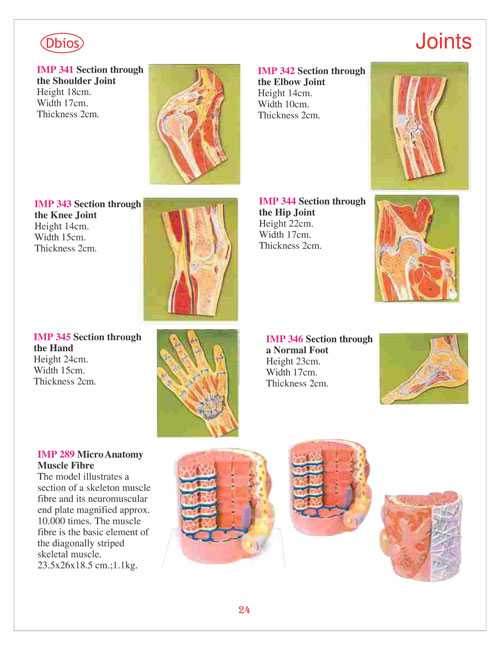 Dbios

Joints

IMP 341 Section through the Shoulder Joint
Height 18cm.
Width 17cm.
Thickness 2cm.

IMP 342 Section through the Elbow Joint
Height 14cm.
Width 10cm.
Thickness 2cm.

IMP 343 Section through the Knee Joint
Height 14cm.
Width 15cm.
Thickness 2cm.

IMP 344 Section through the Hip Joint
Height 22cm.
Width 17cm.
Thickness 2cm.

IMP 345 Section through the Hand
Height 24cm.
Width 15cm.
Thickness 2cm.

IMP 346 Section through a Normal Foot
Height 23cm.
Width 17cm.
Thickness 2cm.

IMP 289 Micro Anatomy Muscle Fibre
The model illustrates a section of a skeleton muscle fibre and its neuromuscular end plate magnified approx. 10.000 times. The muscle fibre is the basic element of the diagonally striped skeletal muscle.
23.5x26x18.5 cm.;1.1kg.

24